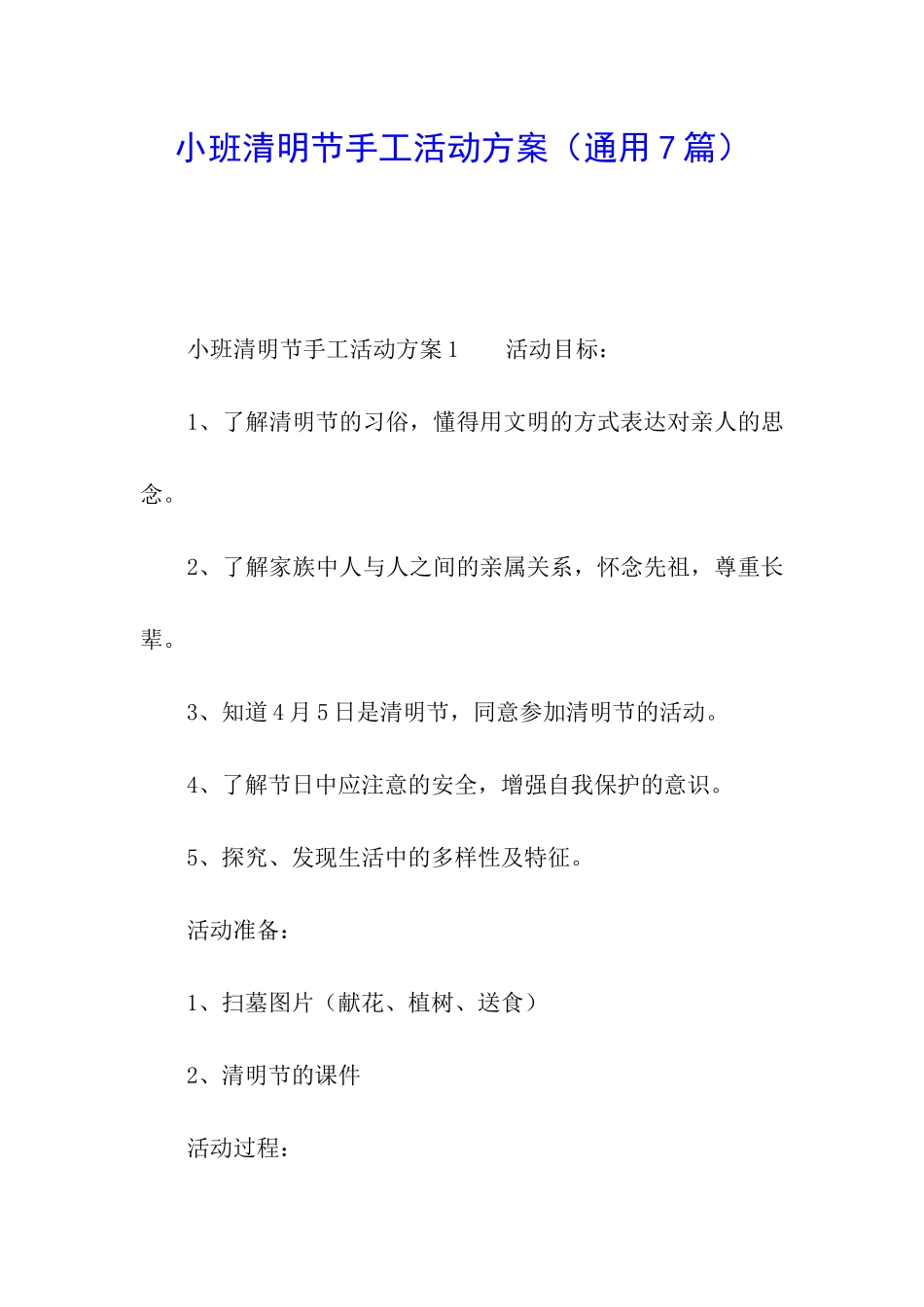 小班清明节手工活动方案（通用7篇）

小班清明节手工活动方案1　　活动目标：

1、了解清明节的习俗，懂得用文明的方式表达对亲人的思念。

2、了解家族中人与人之间的亲属关系，怀念先祖，尊重长辈。

3、知道4月5日是清明节，同意参加清明节的活动。

4、了解节日中应注意的安全，增强自我保护的意识。

5、探究、发现生活中的多样性及特征。

活动准备：

1、扫墓图片（献花、植树、送食）

2、清明节的课件

活动过程：